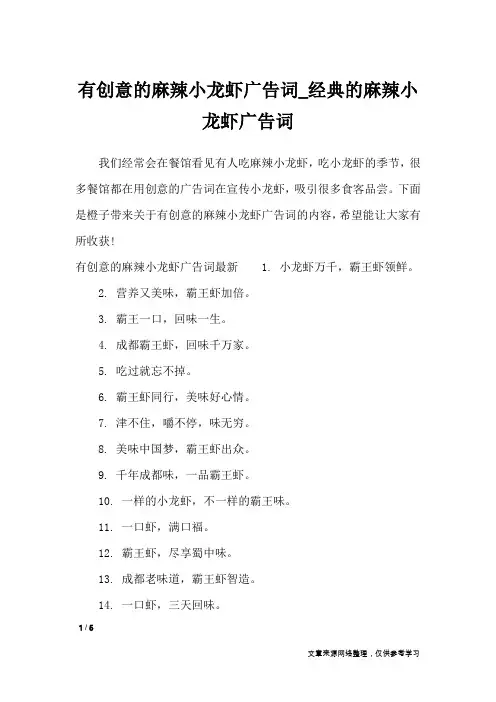 有创意的麻辣小龙虾广告词_经典的麻辣小龙虾广告词

我们经常会在餐馆看见有人吃麻辣小龙虾，吃小龙虾的季节，很多餐馆都在用创意的广告词在宣传小龙虾，吸引很多食客品尝。下面是橙子带来关于有创意的麻辣小龙虾广告词的内容，希望能让大家有所收获！

有创意的麻辣小龙虾广告词最新　　1. 小龙虾万千，霸王虾领鲜。

2. 营养又美味，霸王虾加倍。

3. 霸王一口，回味一生。

4. 成都霸王虾，回味千万家。

5. 吃过就忘不掉。

6. 霸王虾同行，美味好心情。

7. 津不住，嚼不停，味无穷。

8. 美味中国梦，霸王虾出众。

9. 千年成都味，一品霸王虾。

10. 一样的小龙虾，不一样的霸王味。

11. 一口虾，满口福。

12. 霸王虾，尽享蜀中味。

13. 成都老味道，霸王虾智造。

14. 一口虾，三天回味。

1 / 6

文章来源网络整理，仅供参考学习